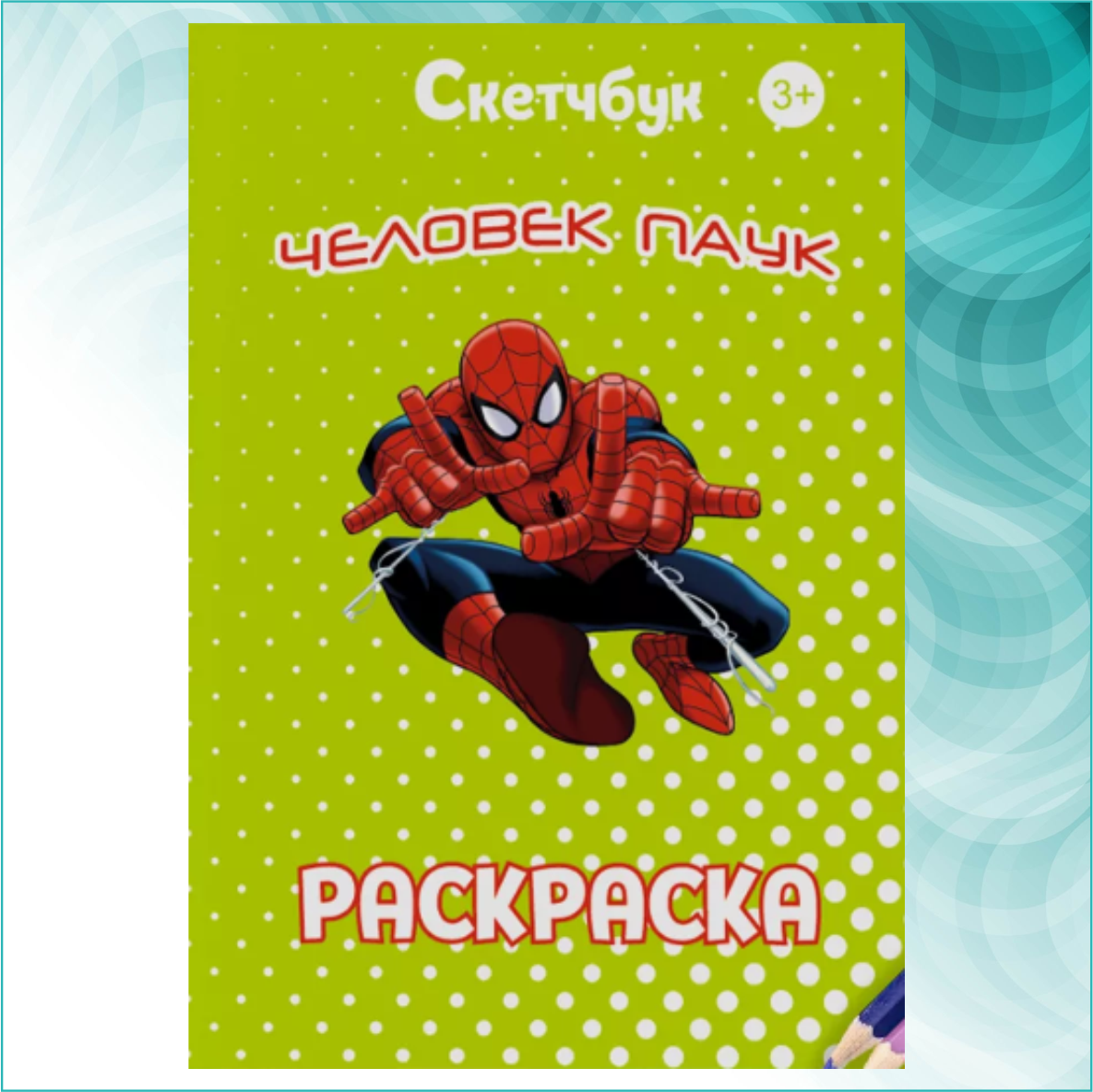 Скетчбук 3+

ЧЕЛОВЕК ПАУК

РАСКРАСКА